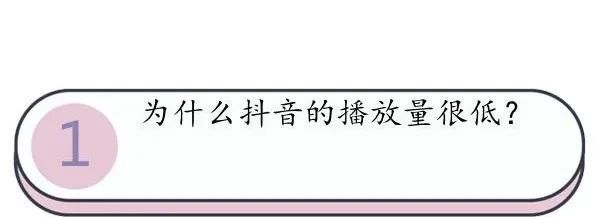 1

为什么抖音的播放量很低？